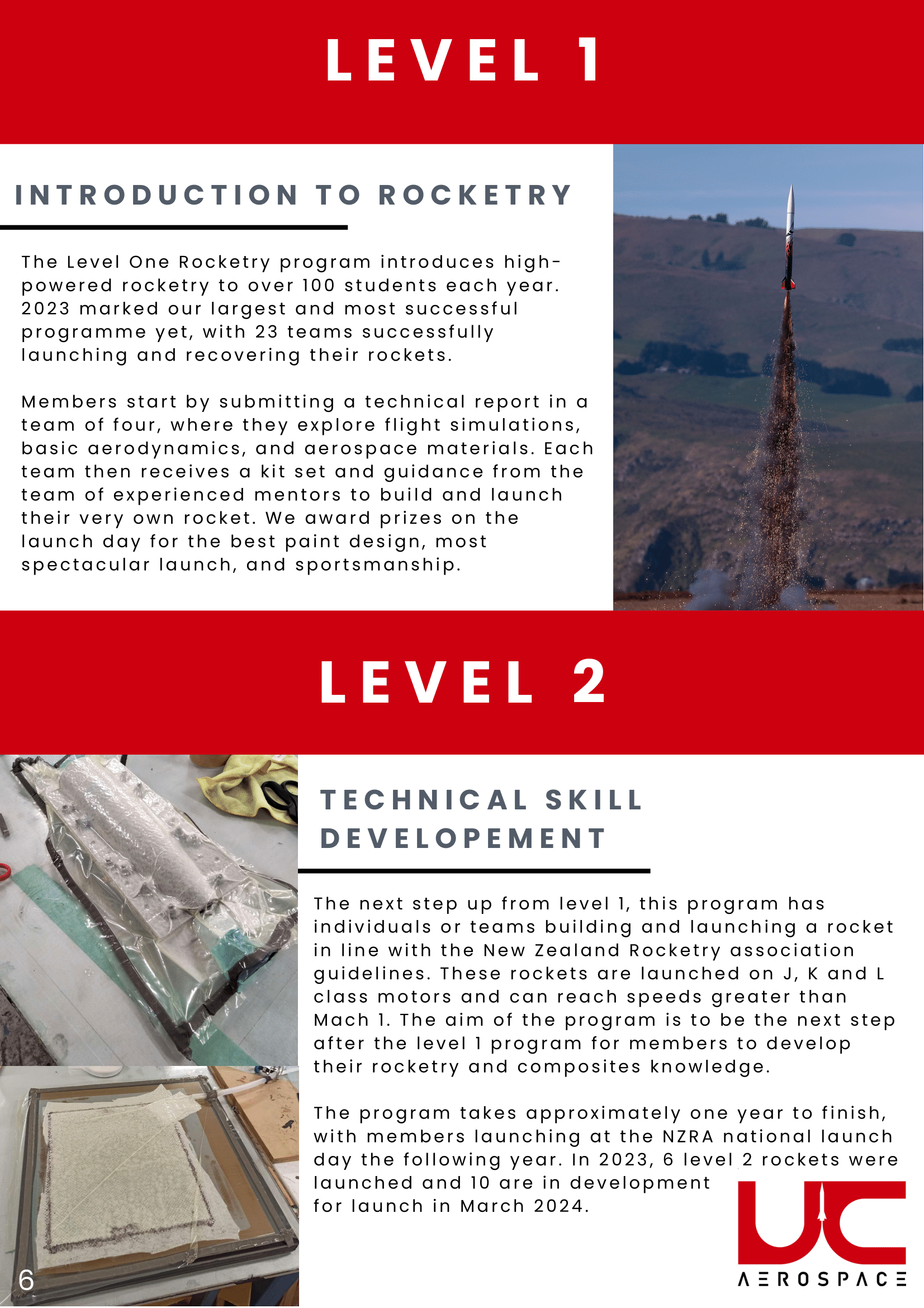 LEVEL 1

INTRODUCTION TO ROCKETRY

The Level One Rocketry program introduces high-powered rocketry to over 100 students each year. 2023 marked our largest and most successful programme yet, with 23 teams successfully launching and recovering their rockets.

Members start by submitting a technical report in a team of four, where they explore flight simulations, basic aerodynamics, and aerospace materials. Each team then receives a kit set and guidance from the team of experienced mentors to build and launch their very own rocket. We award prizes on the launch day for the best paint design, most spectacular launch, and sportsmanship.

LEVEL 2

TECHNICAL SKILL DEVELOPEMENT

The next step up from level 1, this program has individuals or teams building and launching a rocket in line with the New Zealand Rocketry association guidelines. These rockets are launched on J, K and L class motors and can reach speeds greater than Mach 1. The aim of the program is to be the next step after the level 1 program for members to develop their rocketry and composites knowledge.

The program takes approximately one year to finish, with members launching at the NZRA national launch day the following year. In 2023, 6 level 2 rockets were launched and 10 are in development for launch in March 2024.

6

UC
AEROSPACE